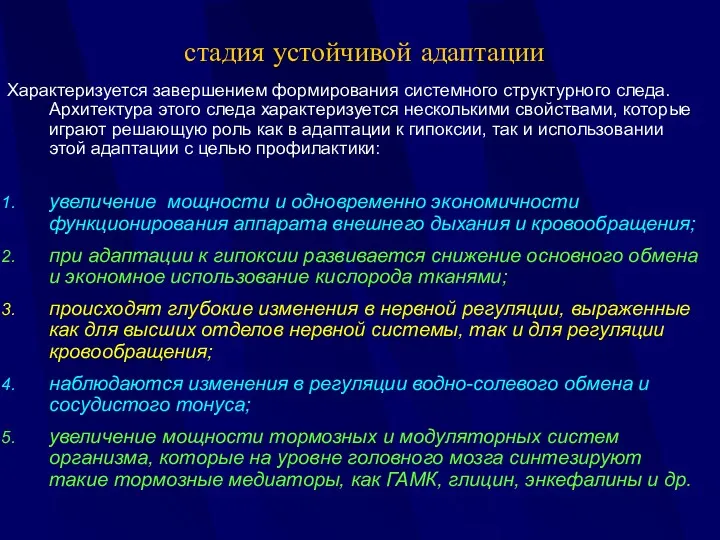 стадия устойчивой адаптации

Характеризуется завершением формирования системного структурного следа. Архитектура этого следа характеризуется несколькими свойствами, которые играют решающую роль как в адаптации к гипоксии, так и использовании этой адаптации с целью профилактики:

1. увеличение мощности и одновременно экономичности функционирования аппарата внешнего дыхания и кровообращения;
2. при адаптации к гипоксии развивается снижение основного обмена и экономное использование кислорода тканями;
3. происходят глубокие изменения в нервной регуляции, выраженные как для высших отделов нервной системы, так и для регуляции кровообращения;
4. наблюдаются изменения в регуляции водно-солевого обмена и сосудистого тонуса;
5. увеличение мощности тормозных и модуляторных систем организма, которые на уровне головного мозга синтезируют такие тормозные медиаторы, как ГАМК, глицин, энкефалины и др.